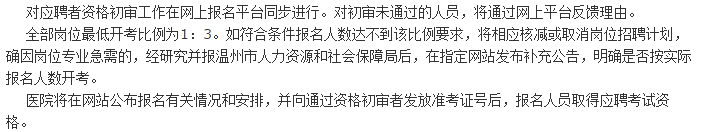 对应聘者资格初审工作在网上报名平台同步进行。对初审未通过的人员，将通过网上平台反馈理由。

全部岗位最低开考比例为1：3。如符合条件报名人数达不到该比例要求，将相应核减或取消岗位招聘计划，确因岗位专业急需的，经研究并报温州市人力资源和社会保障局后，在指定网站发布补充公告，明确是否按实际报名人数开考。

医院将在网站公布报名有关情况和安排，并向通过资格初审者发放准考证号后，报名人员取得应聘考试资格。